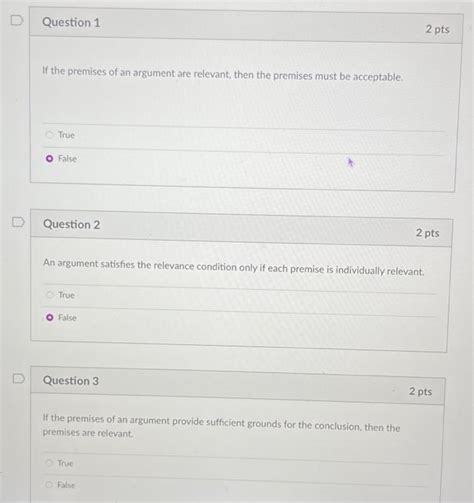 Question 1

2 pts

If the premises of an argument are relevant, then the premises must be acceptable.

True

False

Question 2

2 pts

An argument satisfies the relevance condition only if each premise is individually relevant.

True

False

Question 3

2 pts

If the premises of an argument provide sufficient grounds for the conclusion, then the premises are relevant.

True

False